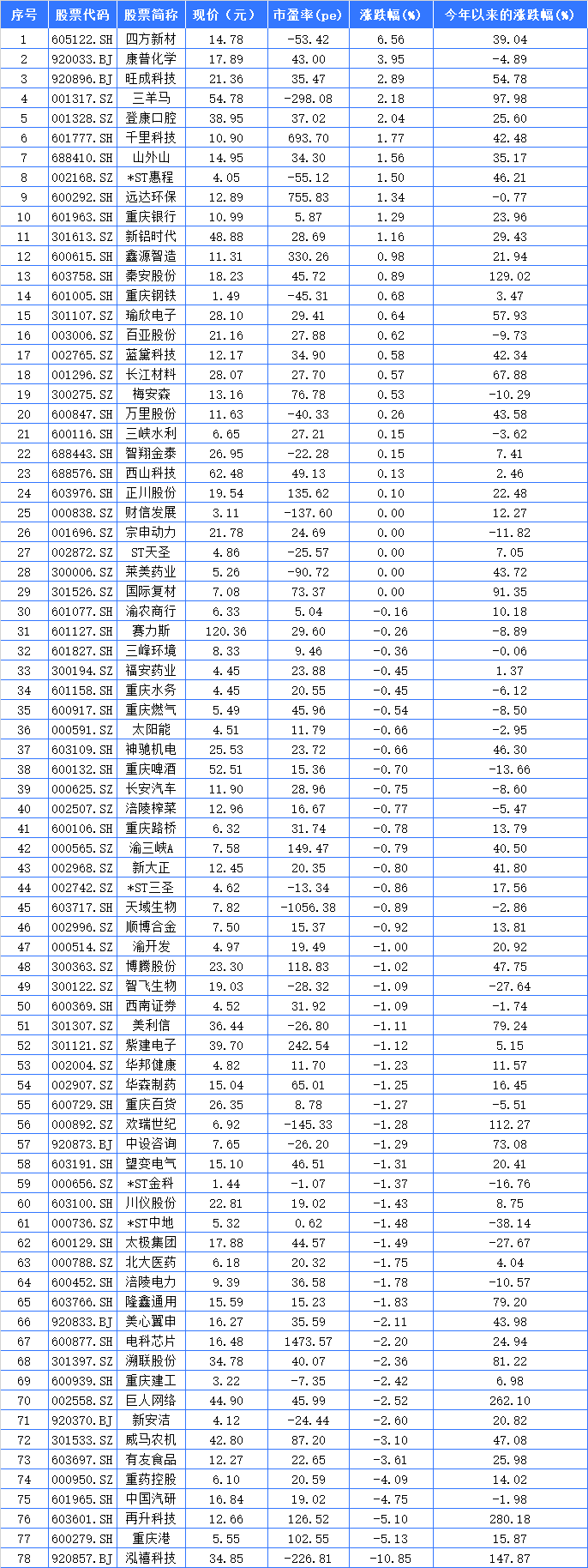 | 序号 | 股票代码 | 股票简称 | 现价（元） | 市盈率(pe) | 涨跌幅(%) | 今年以来的涨跌幅(%) |
|---|---|---|---|---|---|---|
| 1 | 605122.SH | 四方新材 | 14.78 | -53.42 | 6.56 | 39.04 |
| 2 | 920033.BJ | 康普化学 | 17.89 | 43.00 | 3.95 | -4.89 |
| 3 | 920896.BJ | 旺成科技 | 21.36 | 35.47 | 2.89 | 54.78 |
| 4 | 001317.SZ | 三羊马 | 54.78 | -298.08 | 2.18 | 97.98 |
| 5 | 001328.SZ | 登康口腔 | 38.95 | 37.02 | 2.04 | 25.60 |
| 6 | 601777.SH | 千里科技 | 10.90 | 693.70 | 1.77 | 42.48 |
| 7 | 688410.SH | 山外山 | 14.95 | 34.30 | 1.56 | 35.17 |
| 8 | 002168.SZ | *ST惠程 | 4.05 | -55.12 | 1.50 | 46.21 |
| 9 | 600292.SH | 远达环保 | 12.89 | 755.83 | 1.34 | -0.77 |
| 10 | 601963.SH | 重庆银行 | 10.99 | 5.87 | 1.29 | 23.96 |
| 11 | 301613.SZ | 新铝时代 | 48.88 | 28.69 | 1.16 | 29.43 |
| 12 | 600615.SH | 鑫源智造 | 11.31 | 330.26 | 0.98 | 21.94 |
| 13 | 603758.SH | 秦安股份 | 18.23 | 45.72 | 0.89 | 129.02 |
| 14 | 601005.SH | 重庆钢铁 | 1.49 | -45.31 | 0.68 | 3.47 |
| 15 | 301107.SZ | 瑜欣电子 | 28.10 | 29.41 | 0.64 | 57.93 |
| 16 | 003006.SZ | 百亚股份 | 21.16 | 27.88 | 0.62 | -9.73 |
| 17 | 002765.SZ | 蓝黛科技 | 12.17 | 34.90 | 0.58 | 42.34 |
| 18 | 001296.SZ | 长江材料 | 28.07 | 27.70 | 0.57 | 67.88 |
| 19 | 300275.SZ | 梅安森 | 13.16 | 76.78 | 0.53 | -10.29 |
| 20 | 600847.SH | 万里股份 | 11.63 | -40.33 | 0.26 | 43.58 |
| 21 | 600116.SH | 三峡水利 | 6.65 | 27.21 | 0.15 | -3.62 |
| 22 | 688443.SH | 智翔金泰 | 26.95 | -22.28 | 0.15 | 7.41 |
| 23 | 688576.SH | 西山科技 | 62.48 | 49.13 | 0.13 | 2.46 |
| 24 | 603976.SH | 正川股份 | 19.54 | 135.62 | 0.10 | 22.48 |
| 25 | 000838.SZ | 财信发展 | 3.11 | -137.60 | 0.00 | 12.27 |
| 26 | 001696.SZ | 宗申动力 | 21.78 | 24.69 | 0.00 | -11.82 |
| 27 | 002872.SZ | ST天圣 | 4.86 | -25.57 | 0.00 | 7.05 |
| 28 | 300006.SZ | 莱美药业 | 5.26 | -90.72 | 0.00 | 43.72 |
| 29 | 301526.SZ | 国际复材 | 7.08 | 73.37 | 0.00 | 91.35 |
| 30 | 601077.SH | 渝农商行 | 6.33 | 5.04 | -0.16 | 10.18 |
| 31 | 601127.SH | 赛力斯 | 120.36 | 29.60 | -0.26 | -8.89 |
| 32 | 601827.SH | 三峰环境 | 8.33 | 9.46 | -0.36 | -0.06 |
| 33 | 300194.SZ | 福安药业 | 4.45 | 23.88 | -0.45 | 1.37 |
| 34 | 601158.SH | 重庆水务 | 4.45 | 20.55 | -0.45 | -6.12 |
| 35 | 600917.SH | 重庆燃气 | 5.49 | 45.96 | -0.54 | -8.50 |
| 36 | 000591.SZ | 太阳能 | 4.51 | 11.79 | -0.66 | -2.95 |
| 37 | 603109.SH | 神驰机电 | 25.53 | 23.72 | -0.66 | 46.30 |
| 38 | 600132.SH | 重庆啤酒 | 52.51 | 15.36 | -0.70 | -13.66 |
| 39 | 000625.SZ | 长安汽车 | 11.90 | 28.96 | -0.75 | -8.60 |
| 40 | 002507.SZ | 涪陵榨菜 | 12.96 | 16.67 | -0.77 | -5.47 |
| 41 | 600106.SH | 重庆路桥 | 6.32 | 31.74 | -0.78 | 13.79 |
| 42 | 000565.SZ | 渝三峡A | 7.58 | 149.47 | -0.79 | 40.50 |
| 43 | 002968.SZ | 新大正 | 12.45 | 20.35 | -0.80 | 41.80 |
| 44 | 002742.SZ | *ST三圣 | 4.62 | -13.34 | -0.86 | 17.56 |
| 45 | 603717.SH | 天域生物 | 7.82 | -1056.38 | -0.89 | -2.86 |
| 46 | 002996.SZ | 顺博合金 | 7.50 | 15.37 | -0.92 | 13.81 |
| 47 | 000514.SZ | 渝开发 | 4.97 | 19.49 | -1.00 | 20.92 |
| 48 | 300363.SZ | 博腾股份 | 23.30 | 118.83 | -1.02 | 47.75 |
| 49 | 300122.SZ | 智飞生物 | 19.03 | -28.32 | -1.09 | -27.64 |
| 50 | 600369.SH | 西南证券 | 4.52 | 31.92 | -1.09 | -1.74 |
| 51 | 301307.SZ | 美利信 | 36.44 | -26.80 | -1.11 | 79.24 |
| 52 | 301121.SZ | 紫建电子 | 39.70 | 242.54 | -1.12 | 5.15 |
| 53 | 002004.SZ | 华邦健康 | 4.82 | 11.70 | -1.23 | 11.57 |
| 54 | 002907.SZ | 华森制药 | 15.04 | 65.01 | -1.25 | 16.45 |
| 55 | 600729.SH | 重庆百货 | 26.35 | 8.78 | -1.27 | -5.51 |
| 56 | 000892.SZ | 欢瑞世纪 | 6.92 | -145.33 | -1.28 | 112.27 |
| 57 | 920873.BJ | 中设咨询 | 7.65 | -26.20 | -1.29 | 73.08 |
| 58 | 603191.SH | 望变电气 | 15.10 | 46.51 | -1.31 | 20.41 |
| 59 | 000656.SZ | *ST金科 | 1.44 | -1.07 | -1.37 | -16.76 |
| 60 | 603100.SH | 川仪股份 | 22.81 | 19.02 | -1.43 | 8.75 |
| 61 | 000736.SZ | *ST中地 | 5.32 | 0.62 | -1.48 | -38.14 |
| 62 | 600129.SH | 太极集团 | 17.88 | 44.57 | -1.49 | -27.67 |
| 63 | 000788.SZ | 北大医药 | 6.18 | 20.32 | -1.75 | 4.04 |
| 64 | 600452.SH | 涪陵电力 | 9.39 | 36.58 | -1.78 | -10.57 |
| 65 | 603766.SH | 隆鑫通用 | 15.59 | 15.23 | -1.83 | 79.20 |
| 66 | 920833.BJ | 美心翼申 | 16.27 | 35.59 | -2.11 | 43.98 |
| 67 | 600877.SH | 电科芯片 | 16.48 | 1473.57 | -2.20 | 24.94 |
| 68 | 301397.SZ | 溯联股份 | 34.78 | 40.07 | -2.36 | 81.22 |
| 69 | 600939.SH | 重庆建工 | 3.22 | -7.35 | -2.42 | 6.98 |
| 70 | 002558.SZ | 巨人网络 | 44.90 | 45.99 | -2.52 | 262.10 |
| 71 | 920370.BJ | 新安洁 | 4.12 | -24.44 | -2.60 | 20.82 |
| 72 | 301533.SZ | 威马农机 | 42.80 | 87.20 | -3.10 | 47.08 |
| 73 | 603697.SH | 有友食品 | 12.27 | 22.65 | -3.61 | 25.98 |
| 74 | 000950.SZ | 重药控股 | 6.10 | 20.59 | -4.09 | 14.02 |
| 75 | 601965.SH | 中国汽研 | 16.84 | 19.02 | -4.75 | -1.98 |
| 76 | 603601.SH | 再升科技 | 12.66 | 126.52 | -5.10 | 280.18 |
| 77 | 600279.SH | 重庆港 | 5.55 | 102.55 | -5.13 | 15.87 |
| 78 | 920857.BJ | 泓禧科技 | 34.85 | -226.81 | -10.85 | 147.87 |